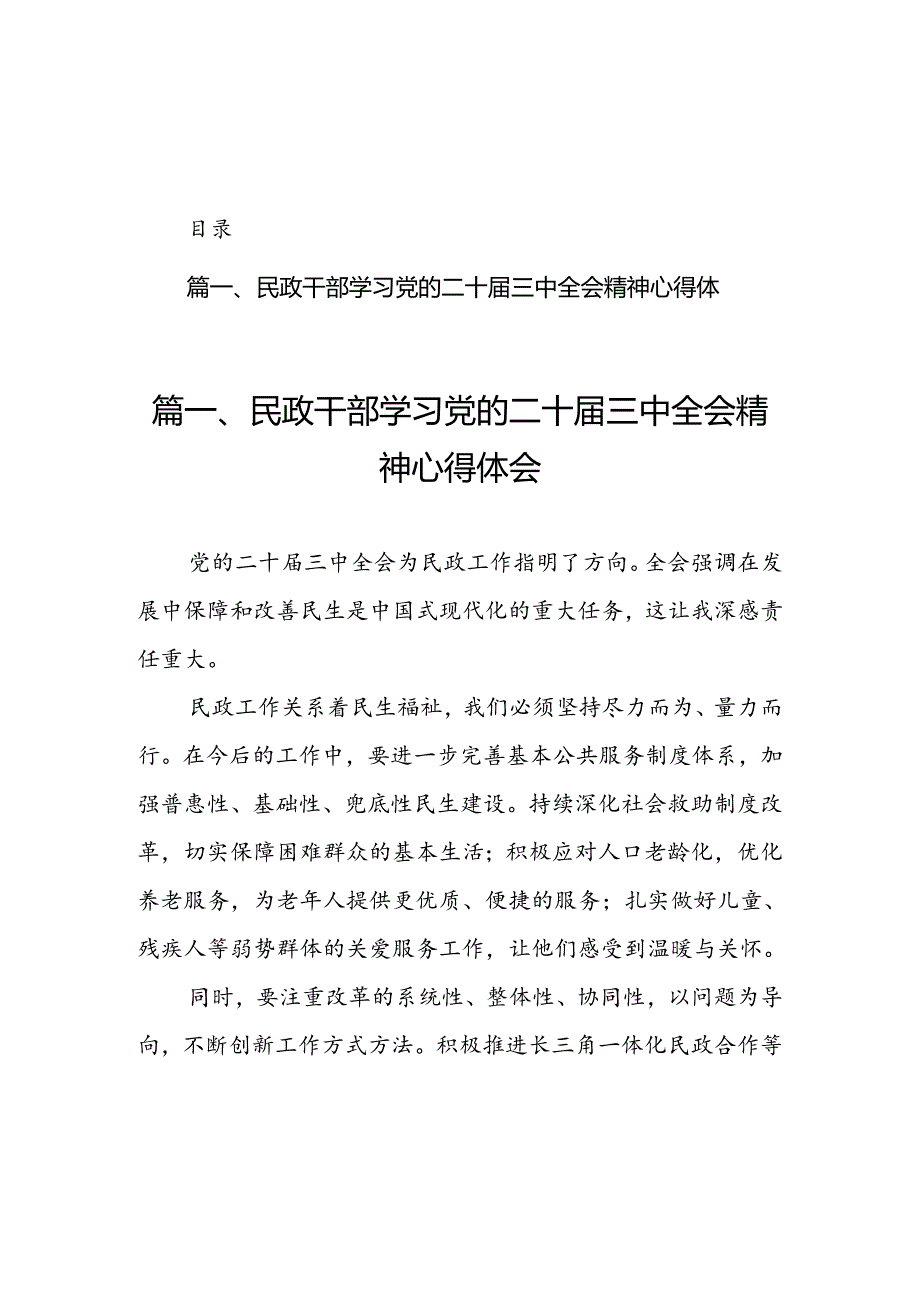 目录

篇一、民政干部学习党的二十届三中全会精神心得体

篇一、民政干部学习党的二十届三中全会精神心得体会

党的二十届三中全会为民政工作指明了方向。全会强调在发展中保障和改善民生是中国式现代化的重大任务，这让我深感责任重大。

民政工作关系着民生福祉，我们必须坚持尽力而为、量力而行。在今后的工作中，要进一步完善基本公共服务制度体系，加强普惠性、基础性、兜底性民生建设。持续深化社会救助制度改革，切实保障困难群众的基本生活；积极应对人口老龄化，优化养老服务，为老年人提供更优质、便捷的服务；扎实做好儿童、残疾人等弱势群体的关爱服务工作，让他们感受到温暖与关怀。

同时，要注重改革的系统性、整体性、协同性，以问题为导向，不断创新工作方式方法。积极推进长三角一体化民政合作等